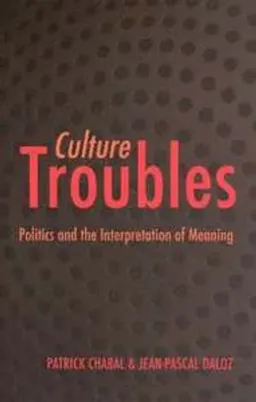 Culture
Troubles

Politics and the Interpretation of Meaning

PATRICK CHABAL & JEAN-PASCAL DALOZ